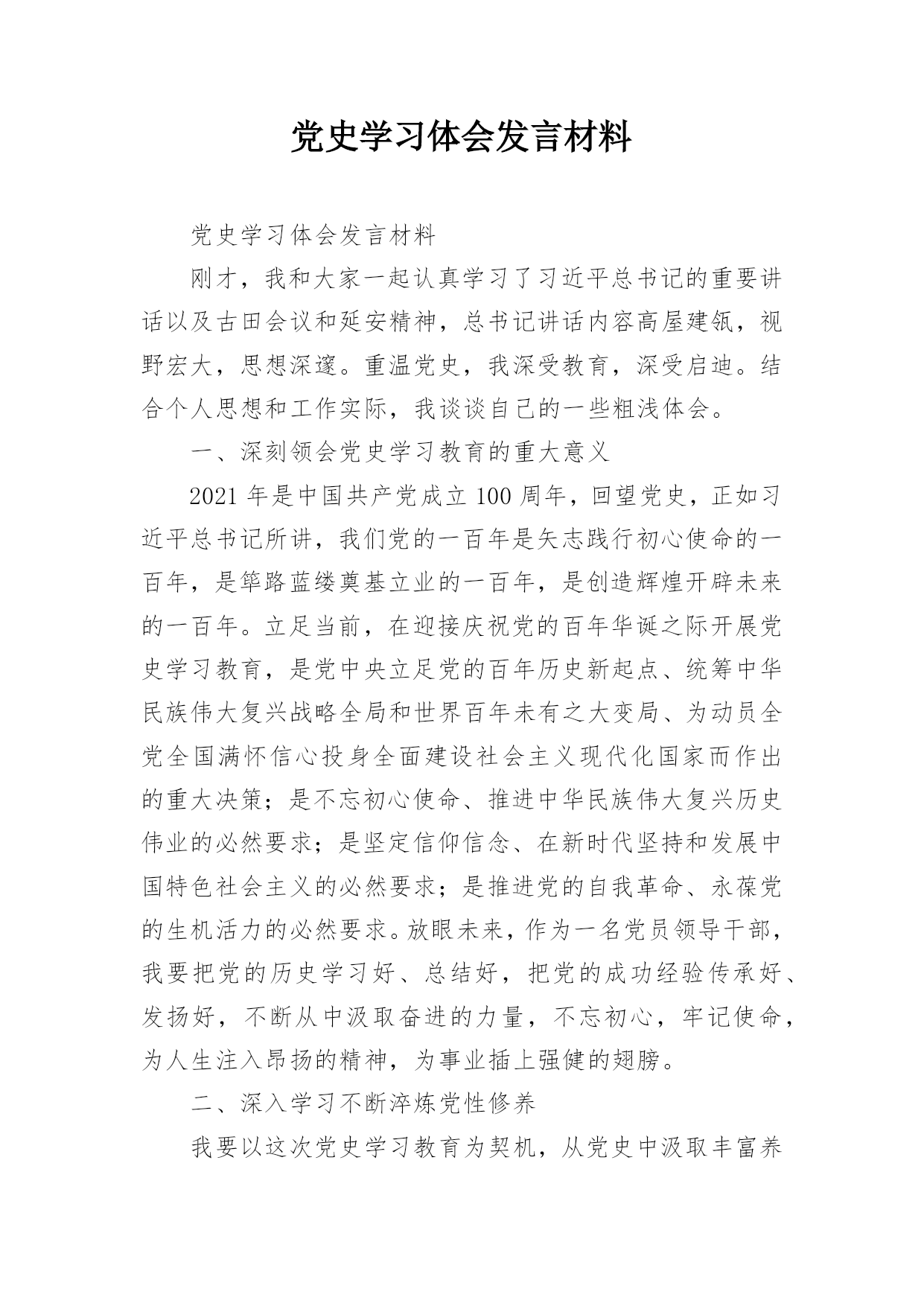 党史学习体会发言材料

党史学习体会发言材料

刚才，我和大家一起认真学习了习近平总书记的重要讲话以及古田会议和延安精神，总书记讲话内容高屋建瓴，视野宏大，思想深邃。重温党史，我深受教育，深受启迪。结合个人思想和工作实际，我谈谈自己的一些粗浅体会。

一、深刻领会党史学习教育的重大意义

2021 年是中国共产党成立 100 周年，回望党史，正如习近平总书记所讲，我们党的一百年是矢志践行初心使命的一百年，是筚路蓝缕奠基立业的一百年，是创造辉煌开辟未来的一百年。立足当前，在迎接庆祝党的百年华诞之际开展党史学习教育，是党中央立足党的百年历史新起点、统筹中华民族伟大复兴战略全局和世界百年未有之大变局、为动员全党全国满怀信心投身全面建设社会主义现代化国家而作出的重大决策；是不忘初心使命、推进中华民族伟大复兴历史伟业的必然要求；是坚定信仰信念、在新时代坚持和发展中国特色社会主义的必然要求；是推进党的自我革命、永葆党的生机活力的必然要求。放眼未来，作为一名党员领导干部，我要把党的历史学习好、总结好，把党的成功经验传承好、发扬好，不断从中汲取奋进的力量，不忘初心，牢记使命，为人生注入昂扬的精神，为事业插上强健的翅膀。

二、深入学习不断淬炼党性修养

我要以这次党史学习教育为契机，从党史中汲取丰富养